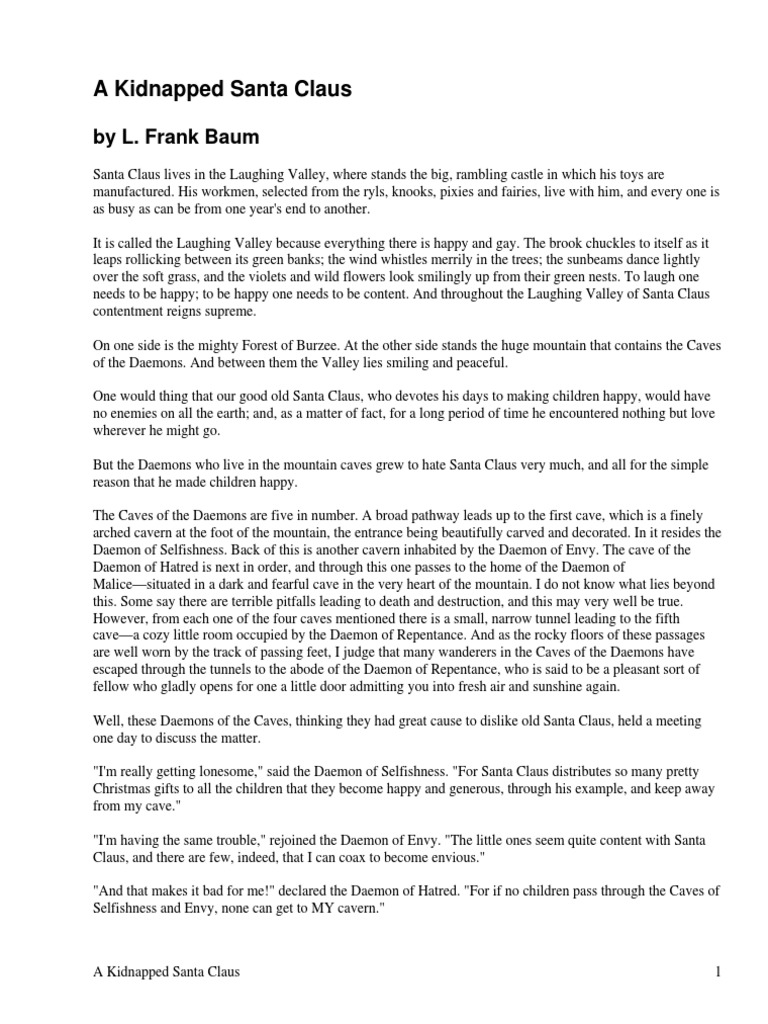 A Kidnapped Santa Claus

by L. Frank Baum

Santa Claus lives in the Laughing Valley, where stands the big, rambling castle in which his toys are manufactured. His workmen, selected from the ryls, knooks, pixies and fairies, live with him, and every one is as busy as can be from one year's end to another.

It is called the Laughing Valley because everything there is happy and gay. The brook chuckles to itself as it leaps rollicking between its green banks; the wind whistles merrily in the trees; the sunbeams dance lightly over the soft grass, and the violets and wild flowers look smilingly up from their green nests. To laugh one needs to be happy; to be happy one needs to be content. And throughout the Laughing Valley of Santa Claus contentment reigns supreme.

On one side is the mighty Forest of Burzee. At the other side stands the huge mountain that contains the Caves of the Daemons. And between them the Valley lies smiling and peaceful.

One would thing that our good old Santa Claus, who devotes his days to making children happy, would have no enemies on all the earth; and, as a matter of fact, for a long period of time he encountered nothing but love wherever he might go.

But the Daemons who live in the mountain caves grew to hate Santa Claus very much, and all for the simple reason that he made children happy.

The Caves of the Daemons are five in number. A broad pathway leads up to the first cave, which is a finely arched cavern at the foot of the mountain, the entrance being beautifully carved and decorated. In it resides the Daemon of Selfishness. Back of this is another cavern inhabited by the Daemon of Envy. The cave of the Daemon of Hatred is next in order, and through this one passes to the home of the Daemon of Malice—situated in a dark and fearful cave in the very heart of the mountain. I do not know what lies beyond this. Some say there are terrible pitfalls leading to death and destruction, and this may very well be true. However, from each one of the four caves mentioned there is a small, narrow tunnel leading to the fifth cave—a cozy little room occupied by the Daemon of Repentance. And as the rocky floors of these passages are well worn by the track of passing feet, I judge that many wanderers in the Caves of the Daemons have escaped through the tunnels to the abode of the Daemon of Repentance, who is said to be a pleasant sort of fellow who gladly opens for one a little door admitting you into fresh air and sunshine again.

Well, these Daemons of the Caves, thinking they had great cause to dislike old Santa Claus, held a meeting one day to discuss the matter.

"I'm really getting lonesome," said the Daemon of Selfishness. "For Santa Claus distributes so many pretty Christmas gifts to all the children that they become happy and generous, through his example, and keep away from my cave."

"I'm having the same trouble," rejoined the Daemon of Envy. "The little ones seem quite content with Santa Claus, and there are few, indeed, that I can coax to become envious."

"And that makes it bad for me!" declared the Daemon of Hatred. "For if no children pass through the Caves of Selfishness and Envy, none can get to MY cavern."

A Kidnapped Santa Claus

1